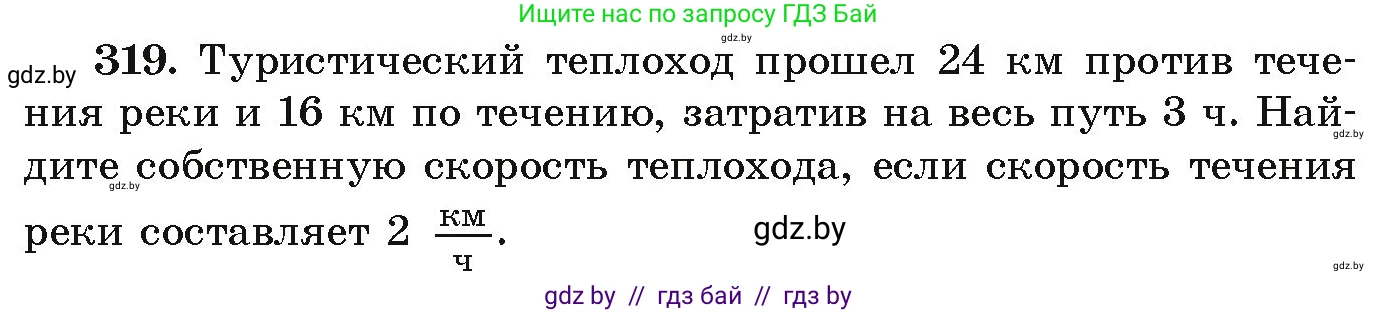 Ищите нас по запросу ГДЗ Бай

gdz.by

gdz.by 319. Туристический теплоход прошел 24 км против течения реки и 16 км по течению, затратив на весь путь 3 ч. Найдите собственную скорость теплохода, если скорость течения реки составляет 2 $\frac{км}{ч}$.

gdz.by gdz.by gdz.by gdz.by

gdz by // гдз бай // гдз by